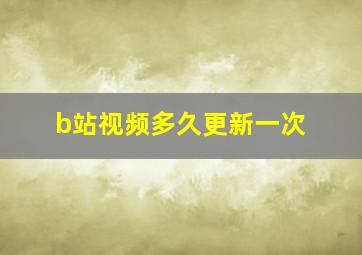 b站视频多久更新一次